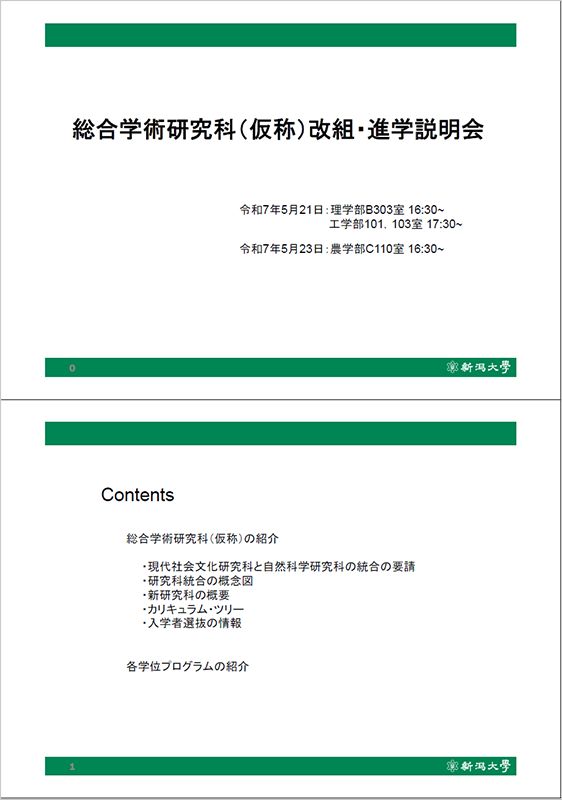 総合学術研究科（仮称）改組・進学説明会

令和7年5月21日：理学部B303室 16:30~
工学部101，103室 17:30~

令和7年5月23日：農学部C110室 16:30~

0

新潟大學

Contents

総合学術研究科（仮称）の紹介

・現代社会文化研究科と自然科学研究科の統合の要請
・研究科統合の概念図
・新研究科の概要
・カリキュラム・ツリー
・入学者選抜の情報

各学位プログラムの紹介

1

新潟大學